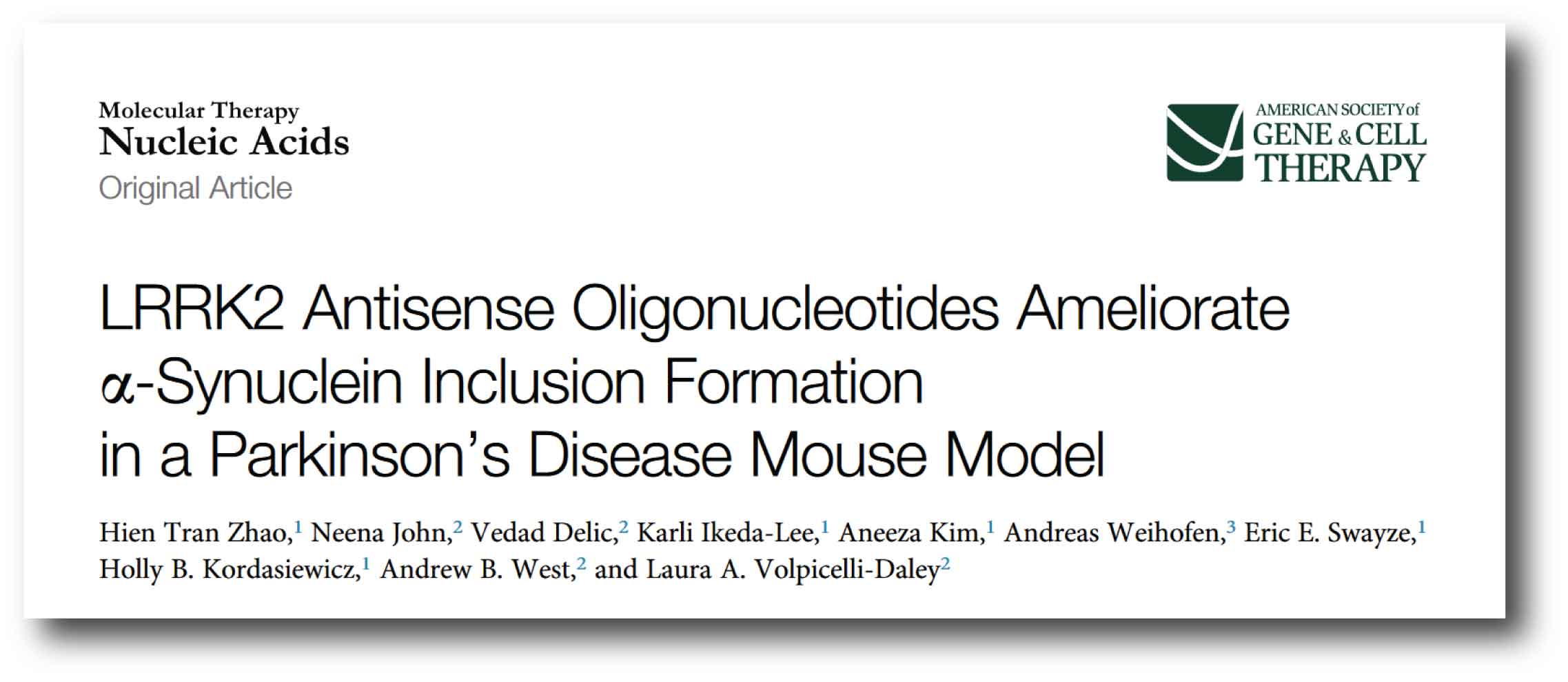 Molecular Therapy
Nucleic Acids
Original Article

AMERICAN SOCIETY of
GENE & CELL
THERAPY

LRRK2 Antisense Oligonucleotides Ameliorate α-Synuclein Inclusion Formation in a Parkinson's Disease Mouse Model

Hien Tran Zhao,$^{1}$ Neena John,$^{2}$ Vedad Delic,$^{2}$ Karli Ikeda-Lee,$^{1}$ Aneeza Kim,$^{1}$ Andreas Weihofen,$^{3}$ Eric E. Swayze,$^{1}$ Holly B. Kordasiewicz,$^{1}$ Andrew B. West,$^{2}$ and Laura A. Volpicelli-Daley$^{2}$